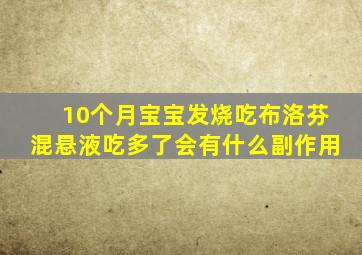 10个月宝宝发烧吃布洛芬混悬液吃多了会有什么副作用